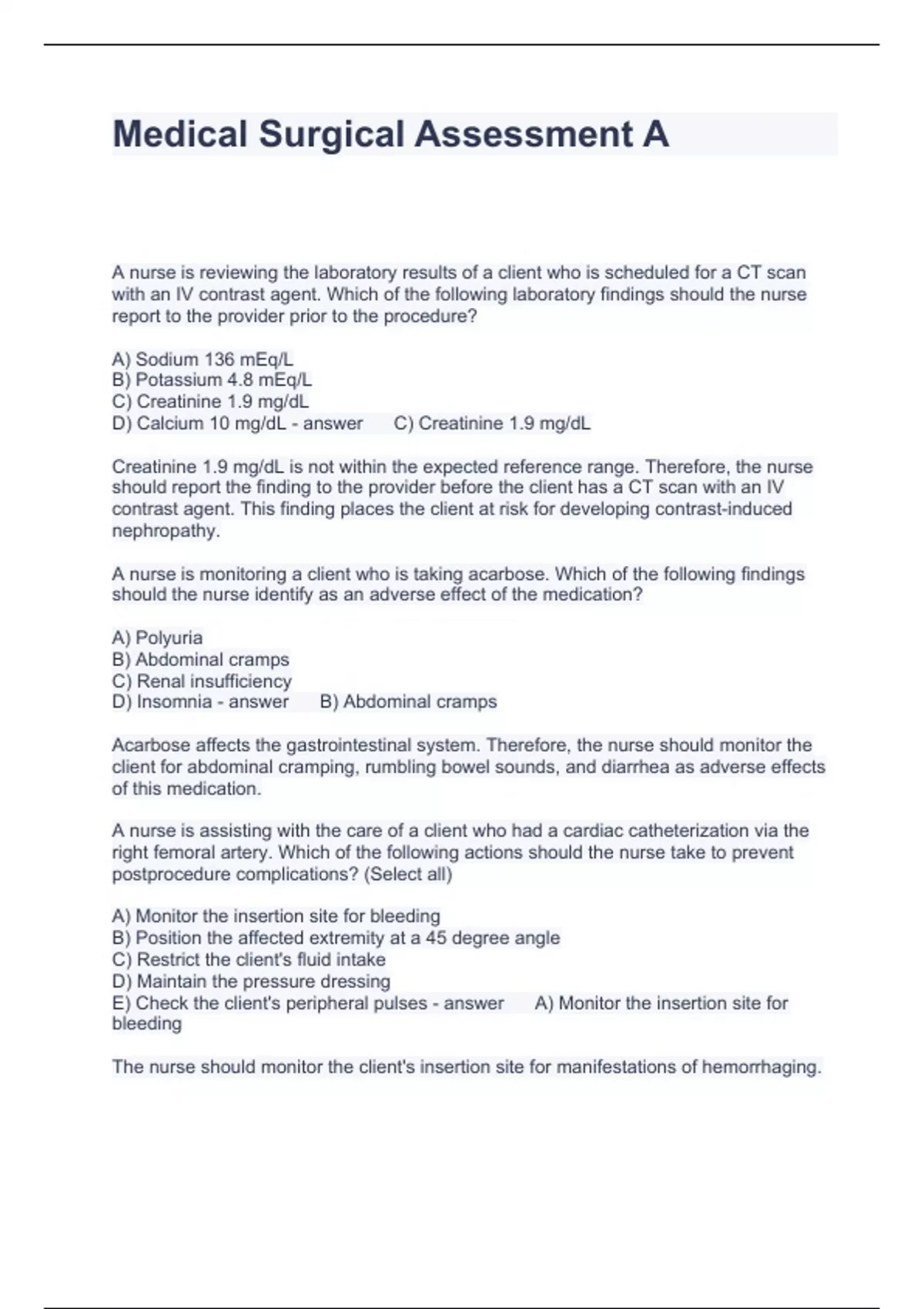 Medical Surgical Assessment A

A nurse is reviewing the laboratory results of a client who is scheduled for a CT scan with an IV contrast agent. Which of the following laboratory findings should the nurse report to the provider prior to the procedure?

A) Sodium 136 mEq/L
B) Potassium 4.8 mEq/L
C) Creatinine 1.9 mg/dL
D) Calcium 10 mg/dL - answer C) Creatinine 1.9 mg/dL

Creatinine 1.9 mg/dL is not within the expected reference range. Therefore, the nurse should report the finding to the provider before the client has a CT scan with an IV contrast agent. This finding places the client at risk for developing contrast-induced nephropathy.

A nurse is monitoring a client who is taking acarbose. Which of the following findings should the nurse identify as an adverse effect of the medication?

A) Polyuria
B) Abdominal cramps
C) Renal insufficiency
D) Insomnia - answer B) Abdominal cramps

Acarbose affects the gastrointestinal system. Therefore, the nurse should monitor the client for abdominal cramping, rumbling bowel sounds, and diarrhea as adverse effects of this medication.

A nurse is assisting with the care of a client who had a cardiac catheterization via the right femoral artery. Which of the following actions should the nurse take to prevent postprocedure complications? (Select all)

A) Monitor the insertion site for bleeding
B) Position the affected extremity at a 45 degree angle
C) Restrict the client's fluid intake
D) Maintain the pressure dressing
E) Check the client's peripheral pulses - answer A) Monitor the insertion site for bleeding

The nurse should monitor the client's insertion site for manifestations of hemorrhaging.